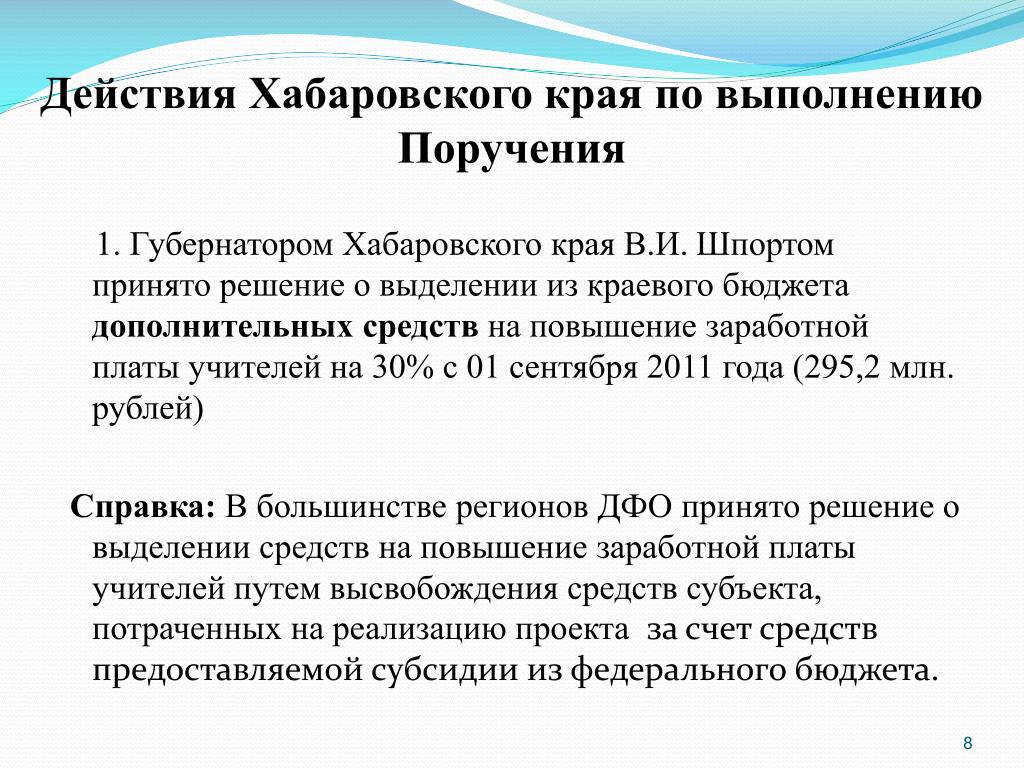 Действия Хабаровского края по выполнению Поручения

1. Губернатором Хабаровского края В.И. Шпортом принято решение о выделении из краевого бюджета дополнительных средств на повышение заработной платы учителей на 30% с 01 сентября 2011 года (295,2 млн. рублей)

Справка: В большинстве регионов ДФО принято решение о выделении средств на повышение заработной платы учителей путем высвобождения средств субъекта, потраченных на реализацию проекта за счет средств предоставляемой субсидии из федерального бюджета.

8